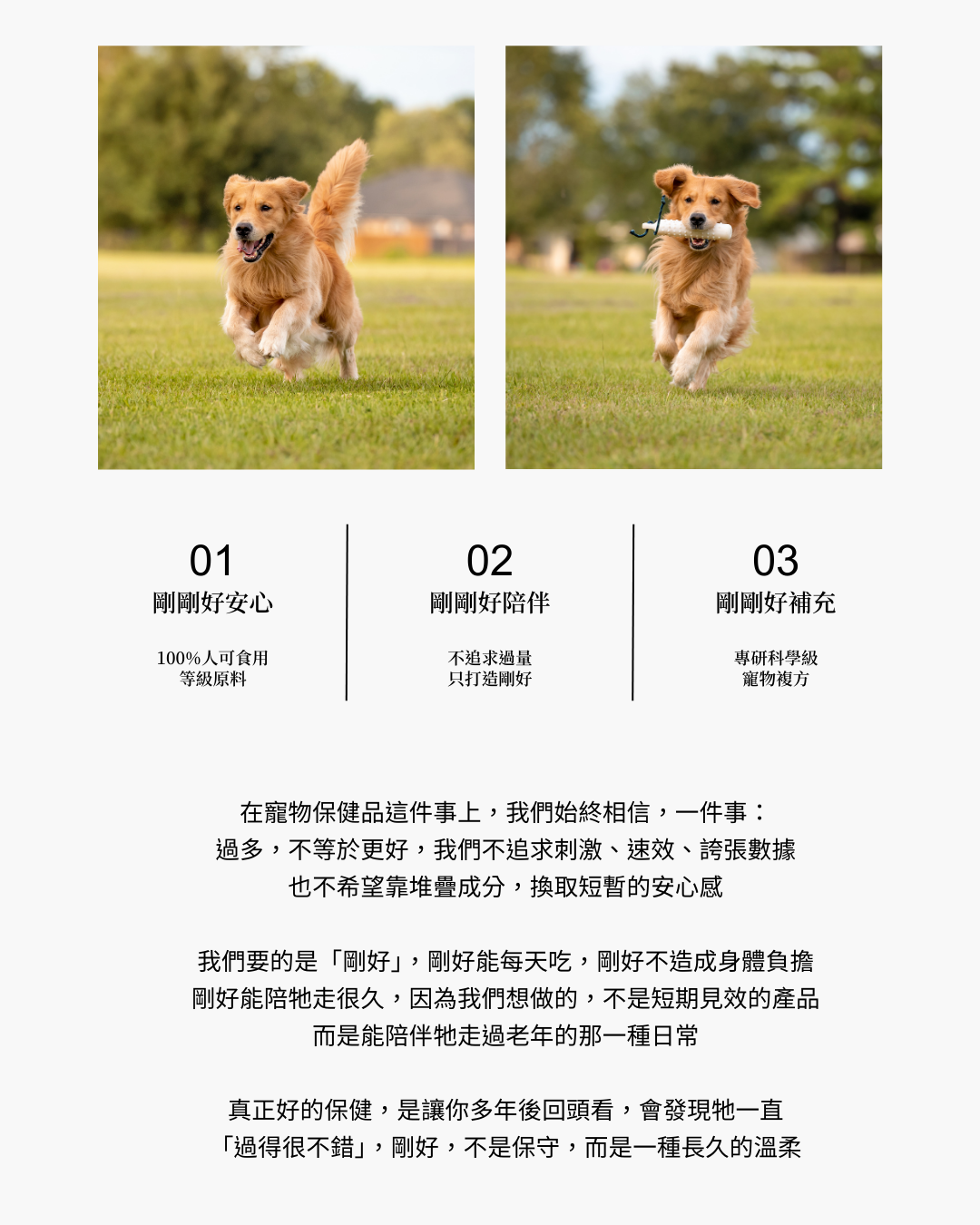 01
剛剛好安心

100%人可食用
等級原料

02
剛剛好陪伴

不追求過量
只打造剛好

03
剛剛好補充

專研科學級
寵物複方

在寵物保健品這件事上，我們始終相信，一件事：
過多，不等於更好，我們不追求刺激、速效、誇張數據
也不希望靠堆疊成分，換取短暫的安心感

我們要的是「剛好」，剛好能每天吃，剛好不造成身體負擔
剛好能陪牠走很久，因為我們想做的，不是短期見效的產品
而是能陪伴牠走過老年的那一種日常

真正好的保健，是讓你多年後回頭看，會發現牠一直
「過得很不錯」，剛好，不是保守，而是一種長久的溫柔